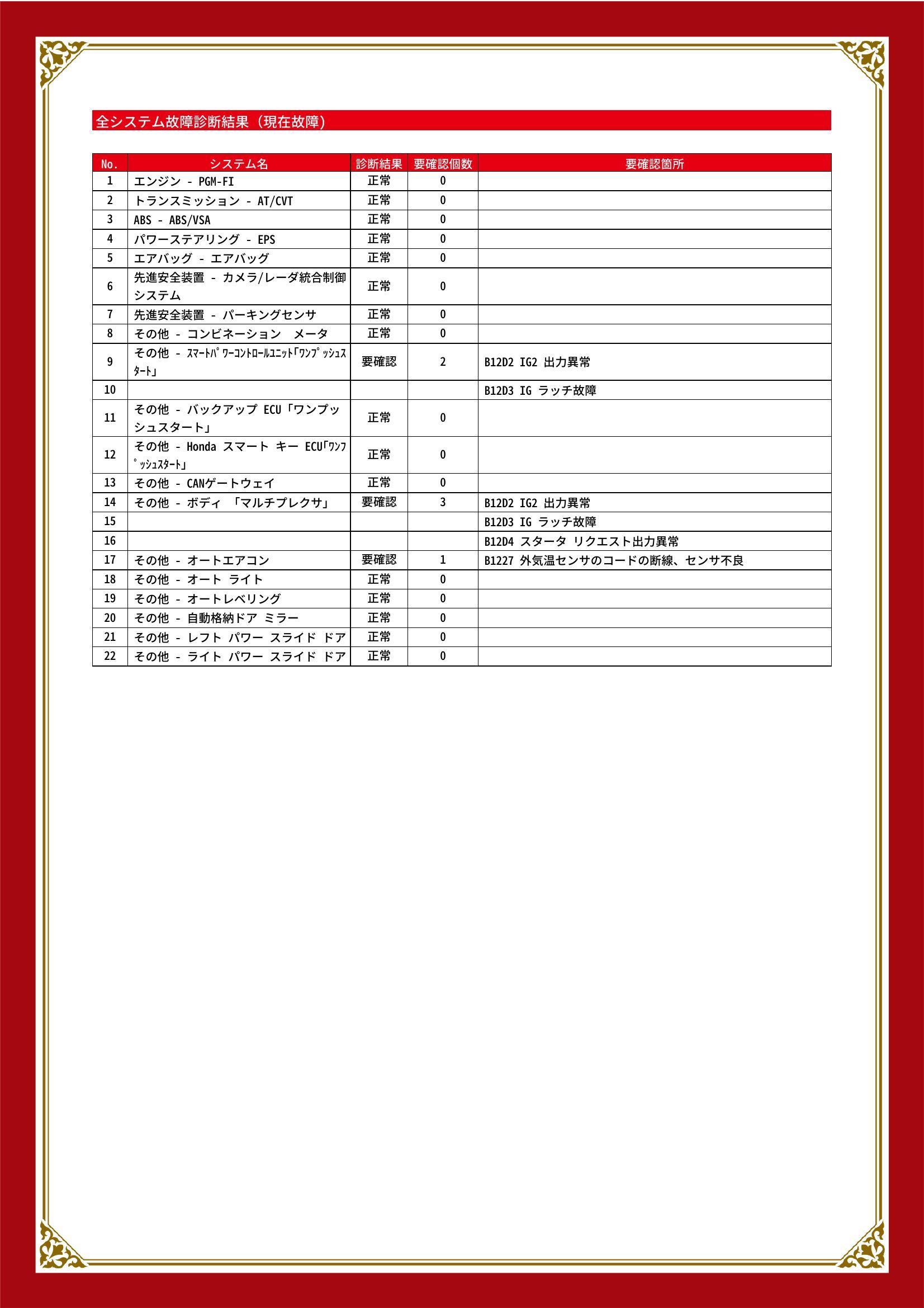 全システム故障診断結果（現在故障）

| No. | システム名 | 診断結果 | 要確認個数 | 要確認箇所 |
|---|---|---|---|---|
| 1 | エンジン - PGM-FI | 正常 | 0 | |
| 2 | トランスミッション - AT/CVT | 正常 | 0 | |
| 3 | ABS - ABS/VSA | 正常 | 0 | |
| 4 | パワーステアリング - EPS | 正常 | 0 | |
| 5 | エアバッグ - エアバッグ | 正常 | 0 | |
| 6 | 先進安全装置 - カメラ/レーダ統合制御システム | 正常 | 0 | |
| 7 | 先進安全装置 - パーキングセンサ | 正常 | 0 | |
| 8 | その他 - コンビネーション　メータ | 正常 | 0 | |
| 9 | その他 - ｽﾏｰﾄﾊﾟﾜｰｺﾝﾄﾛｰﾙﾕﾆｯﾄ「ﾜﾝﾌﾟｯｼｭｽﾀｰﾄ」 | 要確認 | 2 | B12D2 IG2 出力異常 |
| 10 | | | | B12D3 IG ラッチ故障 |
| 11 | その他 - バックアップ ECU「ワンプッシュスタート」 | 正常 | 0 | |
| 12 | その他 - Honda スマート キー ECU「ﾜﾝﾌﾟｯｼｭｽﾀｰﾄ」 | 正常 | 0 | |
| 13 | その他 - CANゲートウェイ | 正常 | 0 | |
| 14 | その他 - ボディ 「マルチプレクサ」 | 要確認 | 3 | B12D2 IG2 出力異常 |
| 15 | | | | B12D3 IG ラッチ故障 |
| 16 | | | | B12D4 スタータ リクエスト出力異常 |
| 17 | その他 - オートエアコン | 要確認 | 1 | B1227 外気温センサのコードの断線、センサ不良 |
| 18 | その他 - オート ライト | 正常 | 0 | |
| 19 | その他 - オートレベリング | 正常 | 0 | |
| 20 | その他 - 自動格納ドア ミラー | 正常 | 0 | |
| 21 | その他 - レフト パワー スライド ドア | 正常 | 0 | |
| 22 | その他 - ライト パワー スライド ドア | 正常 | 0 | |